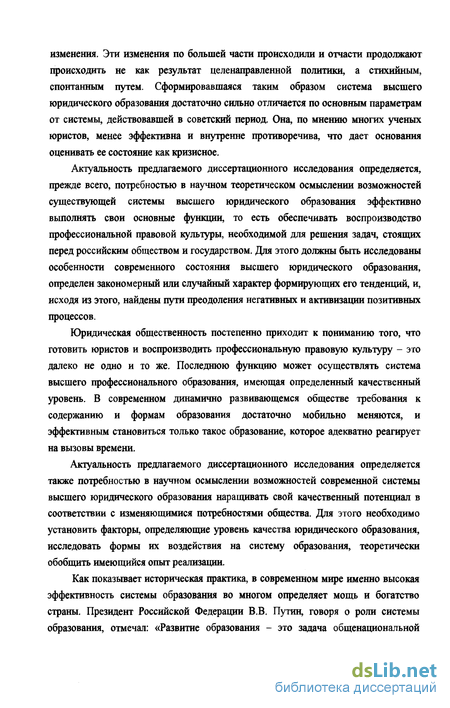 изменения. Эти изменения по большей части происходили и отчасти продолжают происходить не как результат целенаправленной политики, а стихийным, спонтанным путем. Сформировавшаяся таким образом система высшего юридического образования достаточно сильно отличается по основным параметрам от системы, действовавшей в советский период. Она, по мнению многих ученых юристов, менее эффективна и внутренне противоречива, что дает основания оценивать ее состояние как кризисное.

Актуальность предлагаемого диссертационного исследования определяется, прежде всего, потребностью в научном теоретическом осмыслении возможностей существующей системы высшего юридического образования эффективно выполнять свои основные функции, то есть обеспечивать воспроизводство профессиональной правовой культуры, необходимой для решения задач, стоящих перед российским обществом и государством. Для этого должны быть исследованы особенности современного состояния высшего юридического образования, определен закономерный или случайный характер формирующих его тенденций, и, исходя из этого, найдены пути преодоления негативных и активизации позитивных процессов.

Юридическая общественность постепенно приходит к пониманию того, что готовить юристов и воспроизводить профессиональную правовую культуру – это далеко не одно и то же. Последнюю функцию может осуществлять система высшего профессионального образования, имеющая определенный качественный уровень. В современном динамично развивающемся обществе требования к содержанию и формам образования достаточно мобильно меняются, и эффективным становиться только такое образование, которое адекватно реагирует на вызовы времени.

Актуальность предлагаемого диссертационного исследования определяется также потребностью в научном осмыслении возможностей современной системы высшего юридического образования наращивать свой качественный потенциал в соответствии с изменяющимися потребностями общества. Для этого необходимо установить факторы, определяющие уровень качества юридического образования, исследовать формы их воздействия на систему образования, теоретически обобщить имеющийся опыт реализации.

Как показывает историческая практика, в современном мире именно высокая эффективность системы образования во многом определяет мощь и богатство страны. Президент Российской Федерации В.В. Путин, говоря о роли системы образования, отмечал: «Развитие образования – это задача общенациональной

dsLib.net
библиотека диссертаций